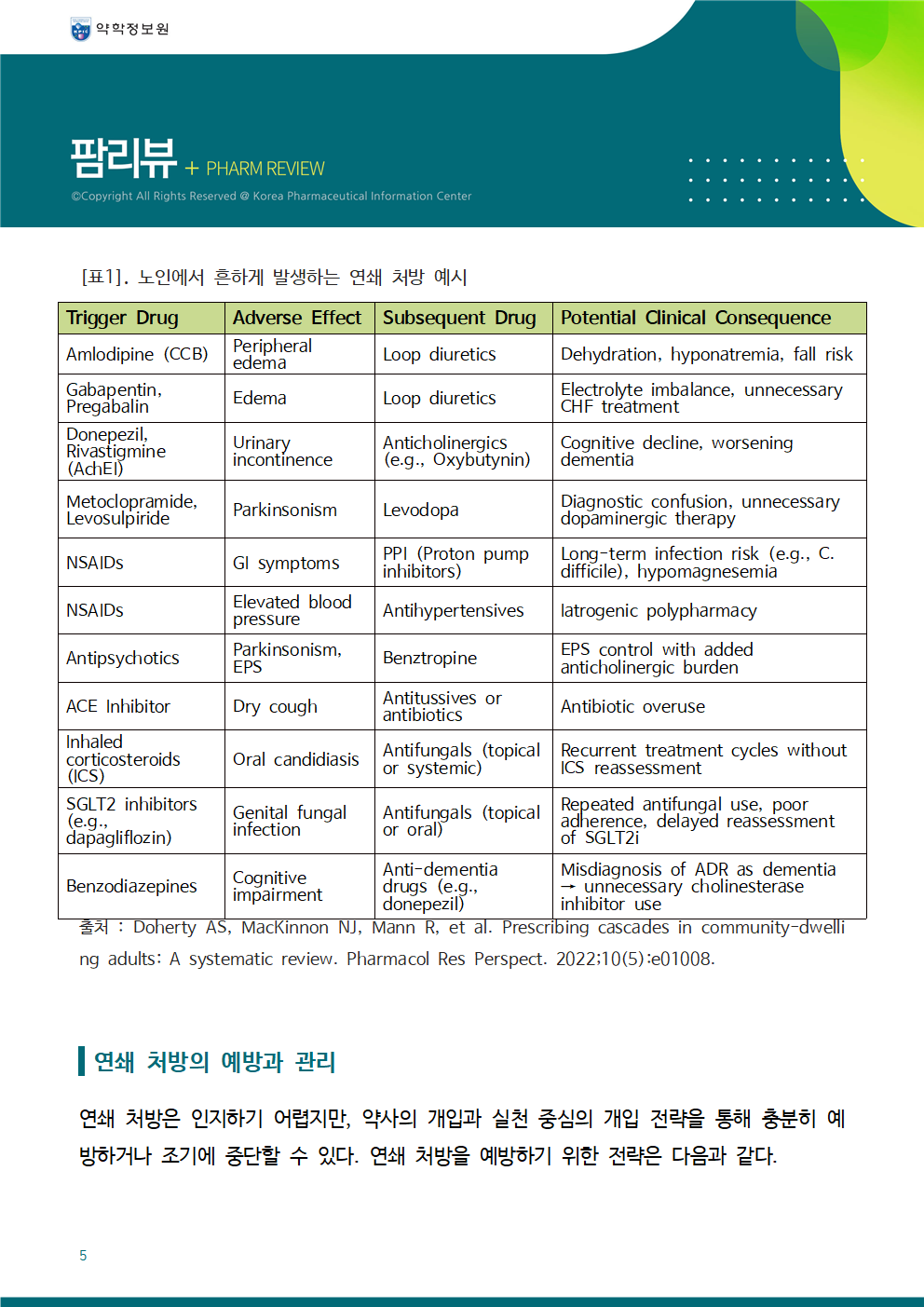 약학정보원

팜리뷰 + PHARM REVIEW

©Copyright All Rights Reserved @ Korea Pharmaceutical Information Center

[표1]. 노인에서 흔하게 발생하는 연쇄 처방 예시

| Trigger Drug | Adverse Effect | Subsequent Drug | Potential Clinical Consequence |
|---|---|---|---|
| Amlodipine (CCB) | Peripheral edema | Loop diuretics | Dehydration, hyponatremia, fall risk |
| Gabapentin, Pregabalin | Edema | Loop diuretics | Electrolyte imbalance, unnecessary CHF treatment |
| Donepezil, Rivastigmine (AchEI) | Urinary incontinence | Anticholinergics (e.g., Oxybutynin) | Cognitive decline, worsening dementia |
| Metoclopramide, Levosulpiride | Parkinsonism | Levodopa | Diagnostic confusion, unnecessary dopaminergic therapy |
| NSAIDs | GI symptoms | PPI (Proton pump inhibitors) | Long-term infection risk (e.g., C. difficile), hypomagnesemia |
| NSAIDs | Elevated blood pressure | Antihypertensives | Iatrogenic polypharmacy |
| Antipsychotics | Parkinsonism, EPS | Benztropine | EPS control with added anticholinergic burden |
| ACE Inhibitor | Dry cough | Antitussives or antibiotics | Antibiotic overuse |
| Inhaled corticosteroids (ICS) | Oral candidiasis | Antifungals (topical or systemic) | Recurrent treatment cycles without ICS reassessment |
| SGLT2 inhibitors (e.g., dapagliflozin) | Genital fungal infection | Antifungals (topical or oral) | Repeated antifungal use, poor adherence, delayed reassessment of SGLT2i |
| Benzodiazepines | Cognitive impairment | Anti-dementia drugs (e.g., donepezil) | Misdiagnosis of ADR as dementia → unnecessary cholinesterase inhibitor use |

출처 : Doherty AS, MacKinnon NJ, Mann R, et al. Prescribing cascades in community-dwelling adults: A systematic review. Pharmacol Res Perspect. 2022;10(5):e01008.

연쇄 처방의 예방과 관리

연쇄 처방은 인지하기 어렵지만, 약사의 개입과 실천 중심의 개입 전략을 통해 충분히 예방하거나 조기에 중단할 수 있다. 연쇄 처방을 예방하기 위한 전략은 다음과 같다.

5